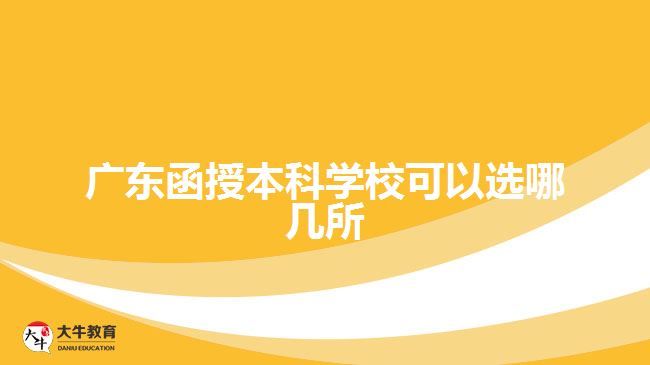 广东函授本科学校可以选哪几所

大牛
大牛教育
DANIU EDUCATION